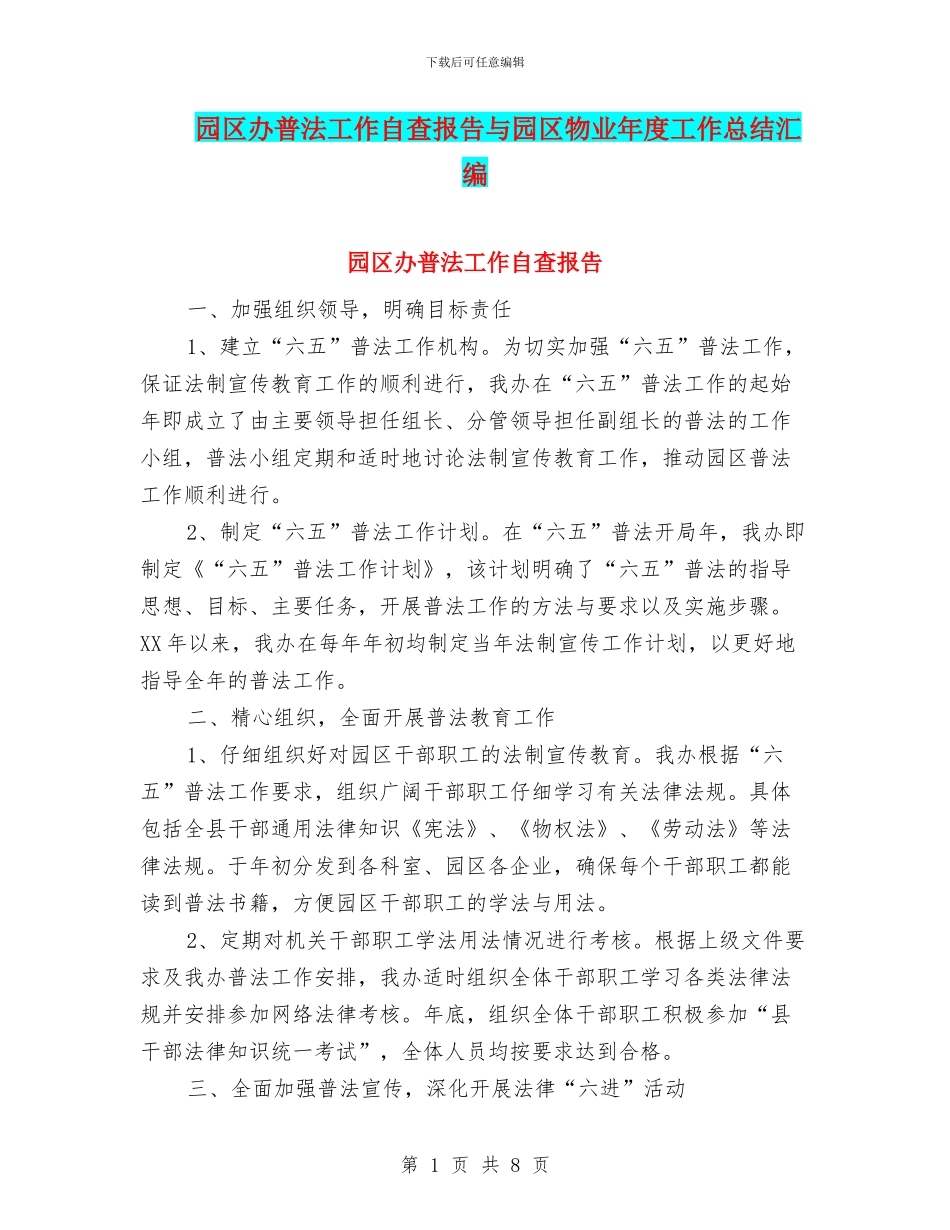 下载后可任意编辑

园区办普法工作自查报告与园区物业年度工作总结汇编

园区办普法工作自查报告

一、加强组织领导，明确目标责任

1、建立“六五”普法工作机构。为切实加强“六五”普法工作，保证法制宣传教育工作的顺利进行，我办在“六五”普法工作的起始年即成立了由主要领导担任组长、分管领导担任副组长的普法的工作小组，普法小组定期和适时地讨论法制宣传教育工作，推动园区普法工作顺利进行。

2、制定“六五”普法工作计划。在“六五”普法开局年，我办即制定《“六五”普法工作计划》，该计划明确了“六五”普法的指导思想、目标、主要任务，开展普法工作的方法与要求以及实施步骤。XX年以来，我办在每年年初均制定当年法制宣传工作计划，以更好地指导全年的普法工作。

二、精心组织，全面开展普法教育工作

1、仔细组织好对园区干部职工的法制宣传教育。我办根据“六五”普法工作要求，组织广阔干部职工仔细学习有关法律法规。具体包括全县干部通用法律知识《宪法》、《物权法》、《劳动法》等法律法规。于年初分发到各科室、园区各企业，确保每个干部职工都能读到普法书籍，方便园区干部职工的学法与用法。

2、定期对机关干部职工学法用法情况进行考核。根据上级文件要求及我办普法工作安排，我办适时组织全体干部职工学习各类法律法规并安排参加网络法律考核。年底，组织全体干部职工积极参加“县干部法律知识统一考试”，全体人员均按要求达到合格。

三、全面加强普法宣传，深化开展法律“六进”活动

第 1 页 共 8 页